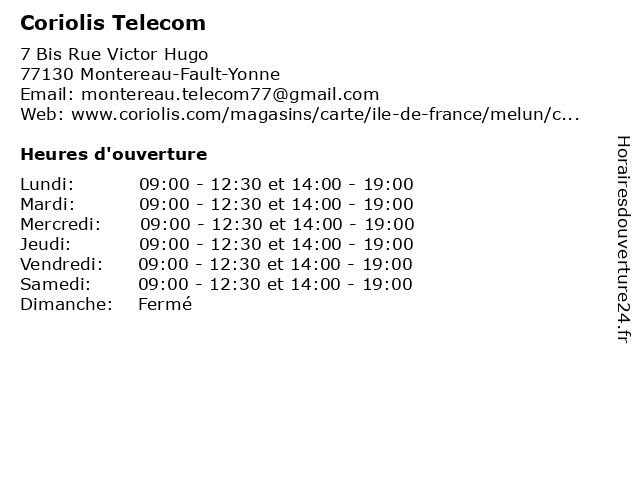 Coriolis Telecom

7 Bis Rue Victor Hugo
77130 Montereau-Fault-Yonne
Email: montereau.telecom77@gmail.com
Web: www.coriolis.com/magasins/carte/ile-de-france/melun/c...

Heures d'ouverture

Lundi: 09:00 - 12:30 et 14:00 - 19:00
Mardi: 09:00 - 12:30 et 14:00 - 19:00
Mercredi: 09:00 - 12:30 et 14:00 - 19:00
Jeudi: 09:00 - 12:30 et 14:00 - 19:00
Vendredi: 09:00 - 12:30 et 14:00 - 19:00
Samedi: 09:00 - 12:30 et 14:00 - 19:00
Dimanche: Fermé

Horairesdouverture24.fr